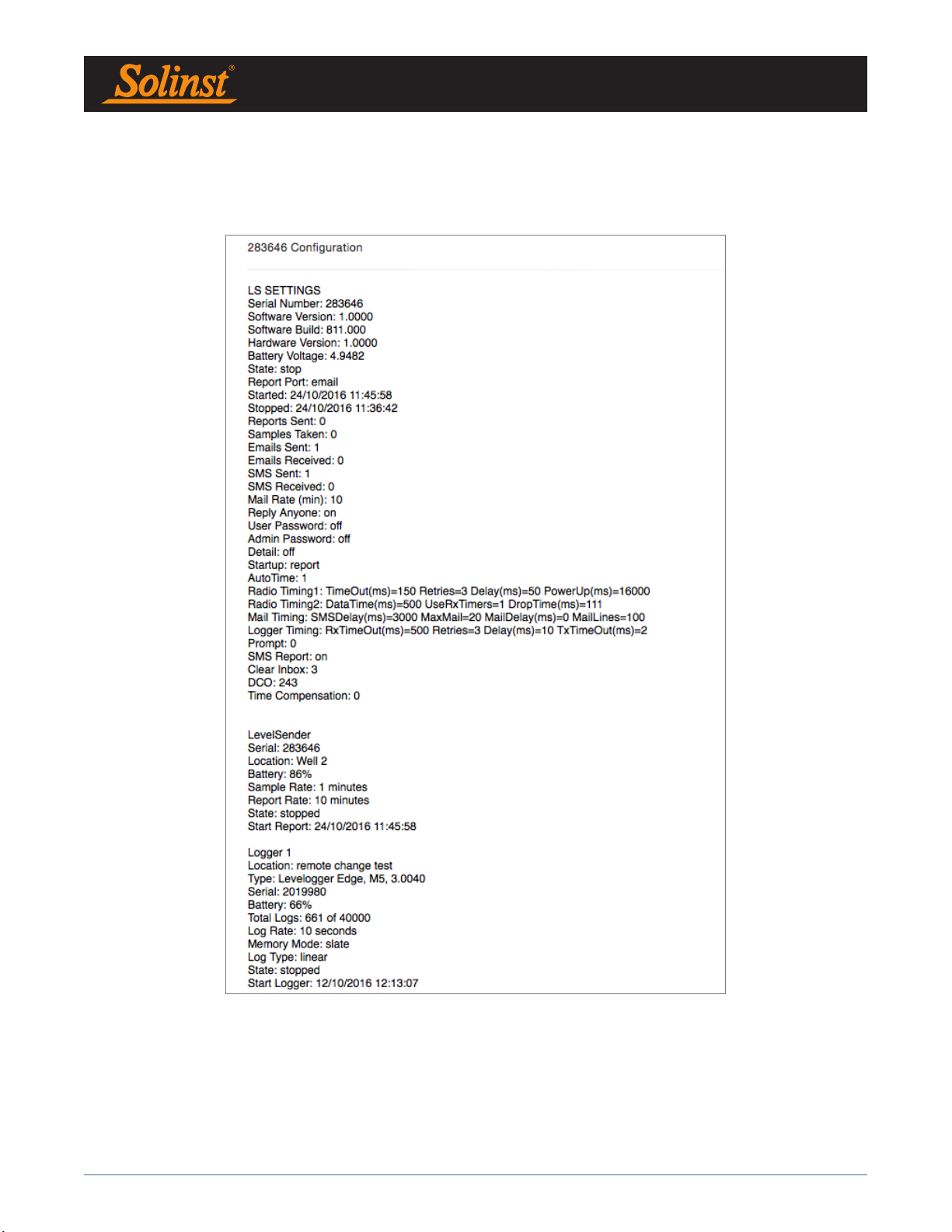 Solinst®

283646 Configuration

LS SETTINGS
Serial Number: 283646
Software Version: 1.0000
Software Build: 811.000
Hardware Version: 1.0000
Battery Voltage: 4.9482
State: stop
Report Port: email
Started: 24/10/2016 11:45:58
Stopped: 24/10/2016 11:36:42
Reports Sent: 0
Samples Taken: 0
Emails Sent: 1
Emails Received: 0
SMS Sent: 1
SMS Received: 0
Mail Rate (min): 10
Reply Anyone: on
User Password: off
Admin Password: off
Detail: off
Startup: report
AutoTime: 1
Radio Timing1: TimeOut(ms)=150 Retries=3 Delay(ms)=50 PowerUp(ms)=16000
Radio Timing2: DataTime(ms)=500 UseRxTimers=1 DropTime(ms)=111
Mail Timing: SMSDelay(ms)=3000 MaxMail=20 MailDelay(ms)=0 MailLines=100
Logger Timing: RxTimeOut(ms)=500 Retries=3 Delay(ms)=10 TxTimeOut(ms)=2
Prompt: 0
SMS Report: on
Clear Inbox: 3
DCO: 243
Time Compensation: 0

LevelSender
Serial: 283646
Location: Well 2
Battery: 86%
Sample Rate: 1 minutes
Report Rate: 10 minutes
State: stopped
Start Report: 24/10/2016 11:45:58

Logger 1
Location: remote change test
Type: Levelogger Edge, M5, 3.0040
Serial: 2019980
Battery: 66%
Total Logs: 661 of 40000
Log Rate: 10 seconds
Memory Mode: slate
Log Type: linear
State: stopped
Start Logger: 12/10/2016 12:13:07